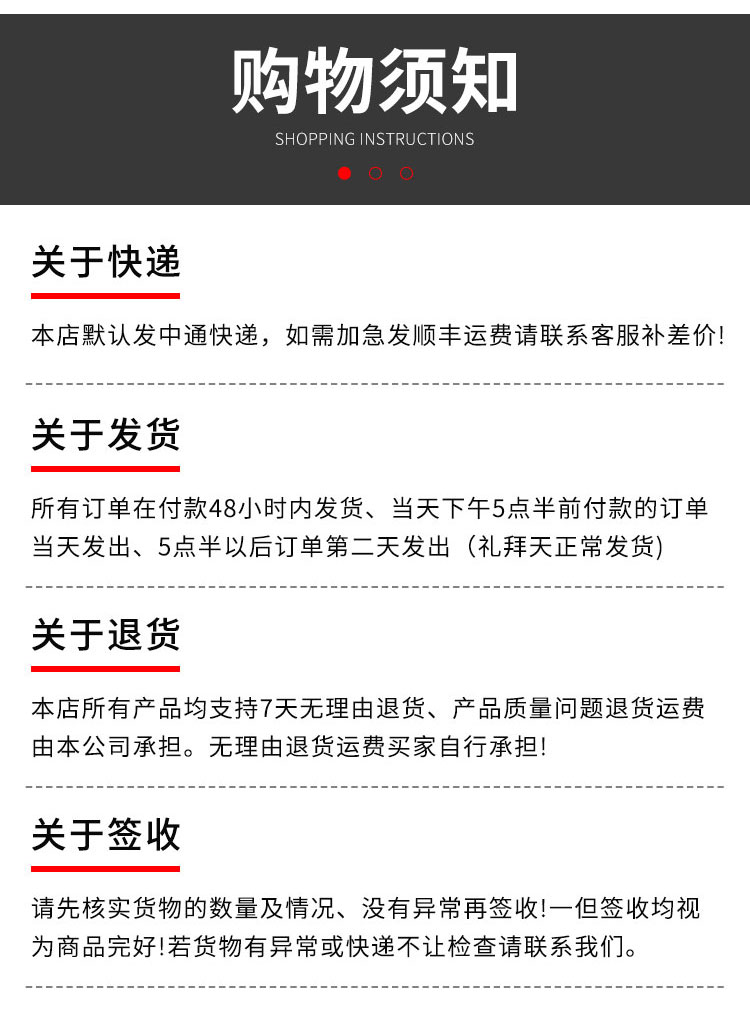 购物须知
SHOPPING INSTRUCTIONS

关于快递

本店默认发中通快递，如需加急发顺丰运费请联系客服补差价!

关于发货

所有订单在付款48小时内发货、当天下午5点半前付款的订单当天发出、5点半以后订单第二天发出（礼拜天正常发货)

关于退货

本店所有产品均支持7天无理由退货、产品质量问题退货运费由本公司承担。无理由退货运费买家自行承担!

关于签收

请先核实货物的数量及情况、没有异常再签收!一但签收均视为商品完好!若货物有异常或快递不让检查请联系我们。